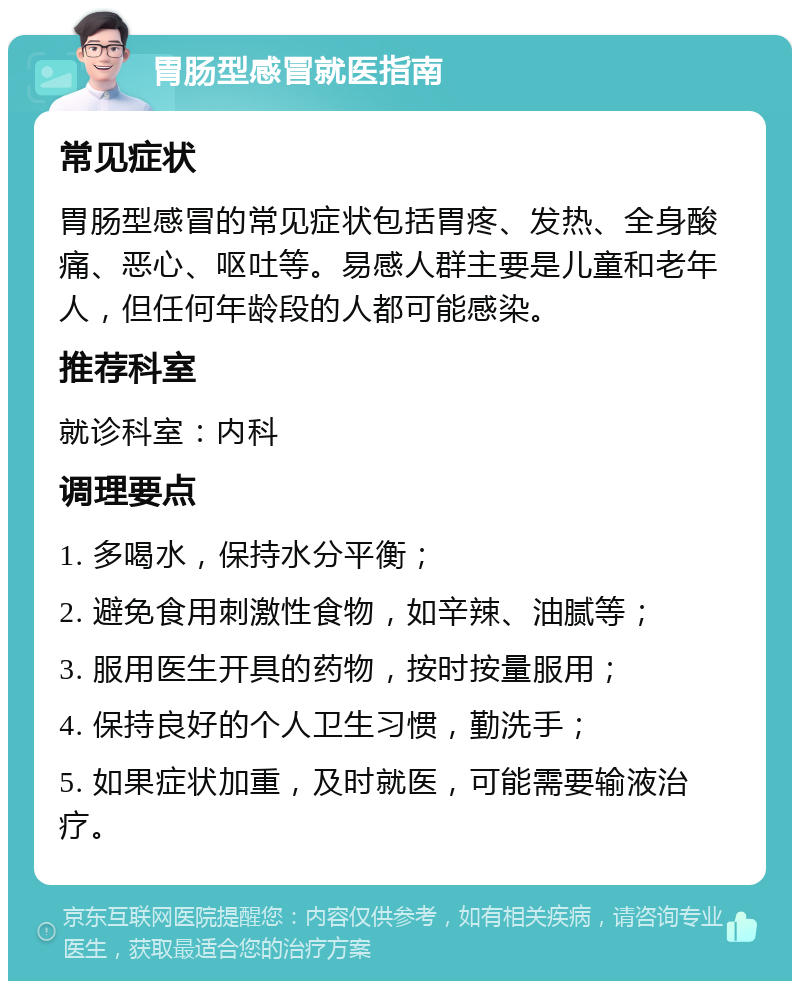 胃肠型感冒就医指南

常见症状

胃肠型感冒的常见症状包括胃疼、发热、全身酸痛、恶心、呕吐等。易感人群主要是儿童和老年人，但任何年龄段的人都可能感染。

推荐科室

就诊科室：内科

调理要点

1. 多喝水，保持水分平衡；

2. 避免食用刺激性食物，如辛辣、油腻等；

3. 服用医生开具的药物，按时按量服用；

4. 保持良好的个人卫生习惯，勤洗手；

5. 如果症状加重，及时就医，可能需要输液治疗。

京东互联网医院提醒您：内容仅供参考，如有相关疾病，请咨询专业医生，获取最适合您的治疗方案